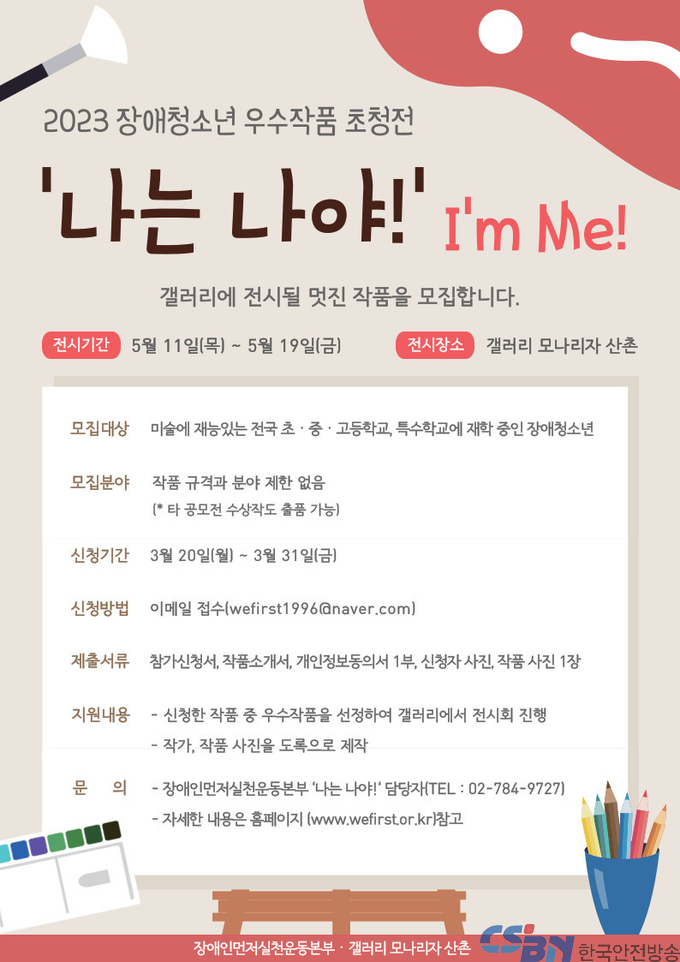 2023 장애청소년 우수작품 초청전

'나는 나야!' I'm Me!

갤러리에 전시될 멋진 작품을 모집합니다.

전시기간 5월 11일(목) ~ 5월 19일(금)

전시장소 갤러리 모나리자 산촌

모집대상 미술에 재능있는 전국 초 · 중 · 고등학교, 특수학교에 재학 중인 장애청소년

모집분야 작품 규격과 분야 제한 없음
(* 타 공모전 수상작도 출품 가능)

신청기간 3월 20일(월) ~ 3월 31일(금)

신청방법 이메일 접수(wefirst1996@naver.com)

제출서류 참가신청서, 작품소개서, 개인정보동의서 1부, 신청자 사진, 작품 사진 1장

지원내용 - 신청한 작품 중 우수작품을 선정하여 갤러리에서 전시회 진행
- 작가, 작품 사진을 도록으로 제작

문 의 - 장애인먼저실천운동본부 '나는 나야!' 담당자(TEL : 02-784-9727)
- 자세한 내용은 홈페이지 (www.wefirst.or.kr)참고

장애인먼저실천운동본부 · 갤러리 모나리자 산촌

CSBN 한국안전방송